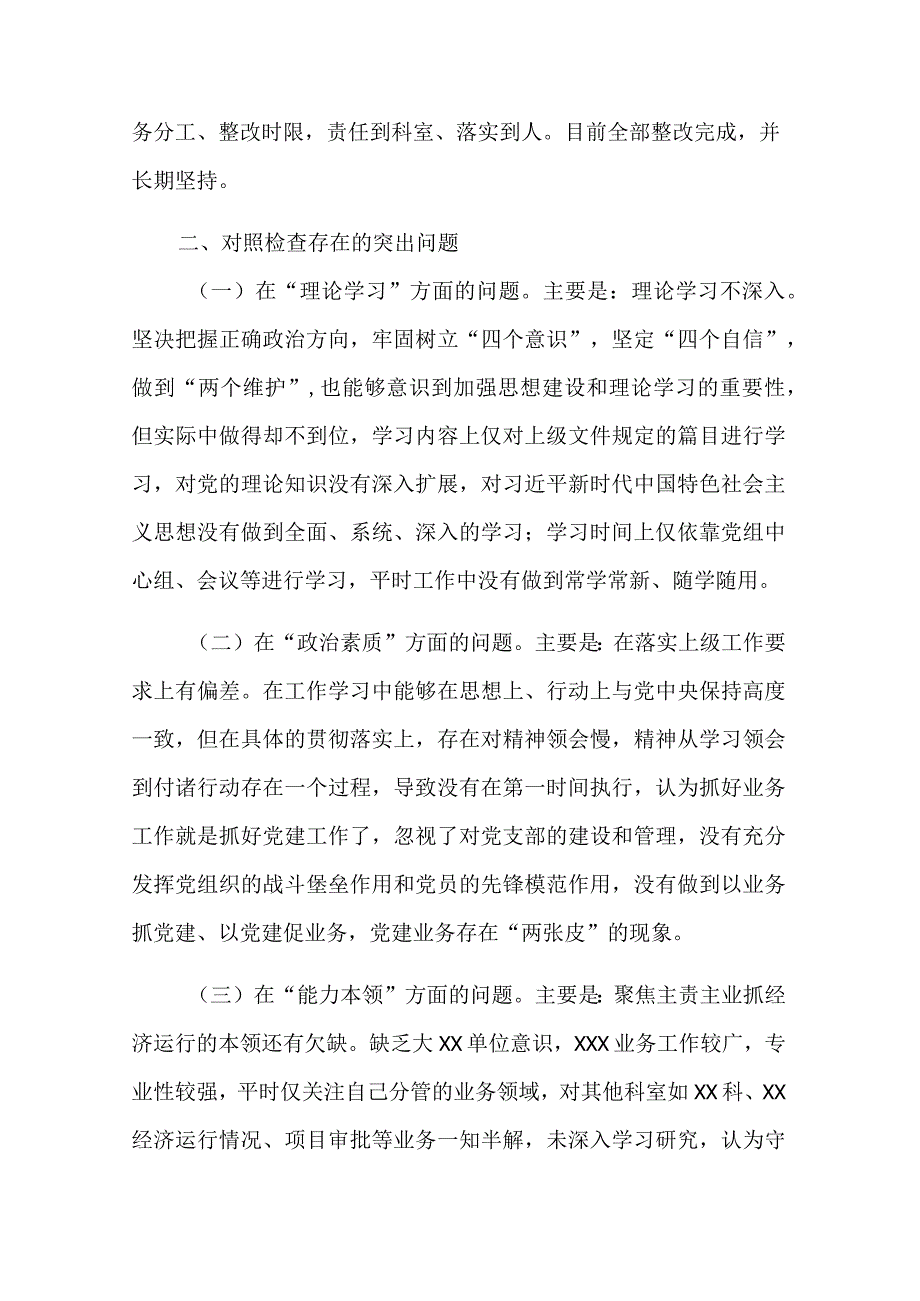 务分工、整改时限，责任到科室、落实到人。目前全部整改完成，并长期坚持。

二、对照检查存在的突出问题

（一）在“理论学习”方面的问题。主要是：理论学习不深入。坚决把握正确政治方向，牢固树立“四个意识”，坚定“四个自信”，做到“两个维护”，也能够意识到加强思想建设和理论学习的重要性，但实际中做得却不到位，学习内容上仅对上级文件规定的篇目进行学习，对党的理论知识没有深入扩展，对习近平新时代中国特色社会主义思想没有做到全面、系统、深入的学习；学习时间上仅依靠党组中心组、会议等进行学习，平时工作中没有做到常学常新、随学随用。

（二）在“政治素质”方面的问题。主要是：在落实上级工作要求上有偏差。在工作学习中能够在思想上、行动上与党中央保持高度一致，但在具体的贯彻落实上，存在对精神领会慢，精神从学习领会到付诸行动存在一个过程，导致没有在第一时间执行，认为抓好业务工作就是抓好党建工作了，忽视了对党支部的建设和管理，没有充分发挥党组织的战斗堡垒作用和党员的先锋模范作用，没有做到以业务抓党建、以党建促业务，党建业务存在“两张皮”的现象。

（三）在“能力本领”方面的问题。主要是：聚焦主责主业抓经济运行的本领还有欠缺。缺乏大XX单位意识，XXX业务工作较广，专业性较强，平时仅关注自己分管的业务领域，对其他科室如XX科、XX经济运行情况、项目审批等业务一知半解，未深入学习研究，认为守